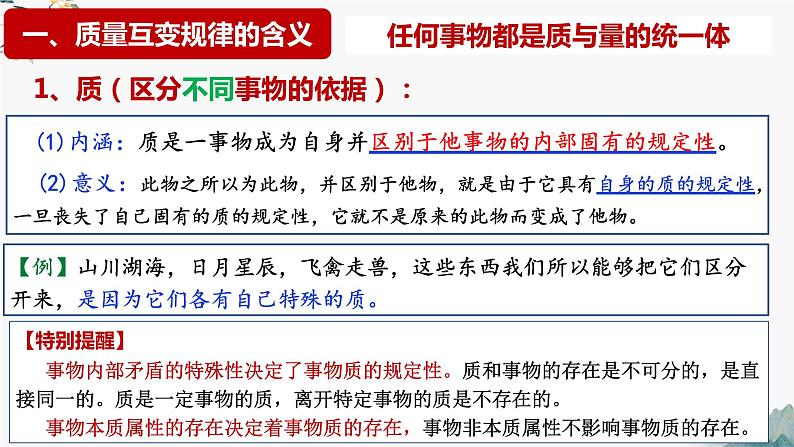 一、质量互变规律的含义

任何事物都是质与量的统一体

1、质（区分不同事物的依据）：

(1) 内涵：质是一事物成为自身并区别于他事物的内部固有的规定性。

(2) 意义：此物之所以为此物，并区别于他物，就是由于它具有自身的质的规定性，一旦丧失了自己固有的质的规定性，它就不是原来的此物而变成了他物。

【例】山川湖海，日月星辰，飞禽走兽，这些东西我们所以能够把它们区分开来，是因为它们各有自己特殊的质。

【特别提醒】

事物内部矛盾的特殊性决定了事物质的规定性。质和事物的存在是不可分的，是直接同一的。质是一定事物的质，离开特定事物的质是不存在的。

事物本质属性的存在决定着事物质的存在，事物非本质属性不影响事物质的存在。